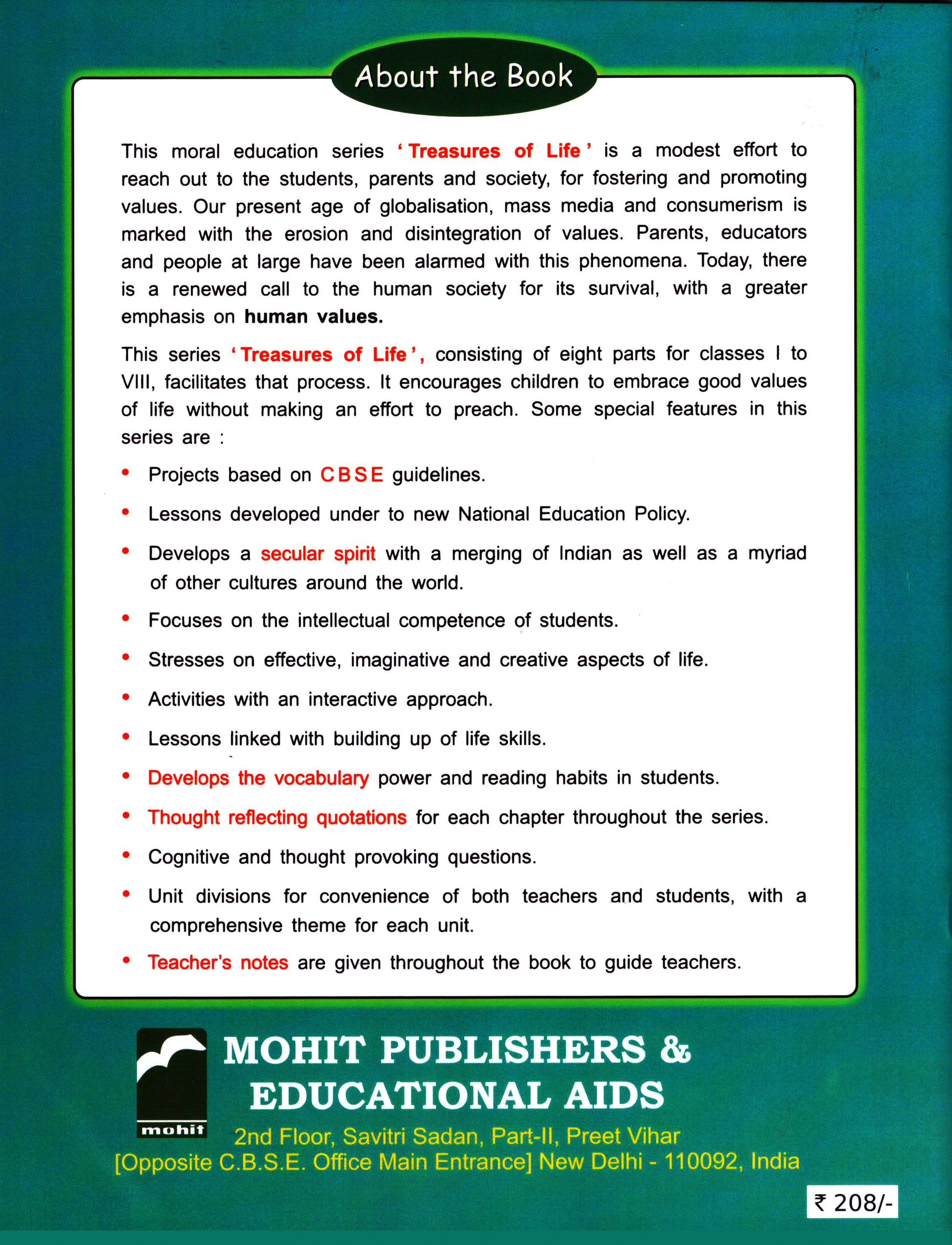 About the Book

This moral education series ' Treasures of Life ' is a modest effort to reach out to the students, parents and society, for fostering and promoting values. Our present age of globalisation, mass media and consumerism is marked with the erosion and disintegration of values. Parents, educators and people at large have been alarmed with this phenomena. Today, there is a renewed call to the human society for its survival, with a greater emphasis on human values.

This series ' Treasures of Life ', consisting of eight parts for classes I to VIII, facilitates that process. It encourages children to embrace good values of life without making an effort to preach. Some special features in this series are :

• Projects based on CBSE guidelines.
• Lessons developed under to new National Education Policy.
• Develops a secular spirit with a merging of Indian as well as a myriad of other cultures around the world.
• Focuses on the intellectual competence of students.
• Stresses on effective, imaginative and creative aspects of life.
• Activities with an interactive approach.
• Lessons linked with building up of life skills.
• Develops the vocabulary power and reading habits in students.
• Thought reflecting quotations for each chapter throughout the series.
• Cognitive and thought provoking questions.
• Unit divisions for convenience of both teachers and students, with a comprehensive theme for each unit.
• Teacher's notes are given throughout the book to guide teachers.

mohit
MOHIT PUBLISHERS & EDUCATIONAL AIDS
2nd Floor, Savitri Sadan, Part-II, Preet Vihar
[Opposite C.B.S.E. Office Main Entrance] New Delhi - 110092, India

₹ 208/-